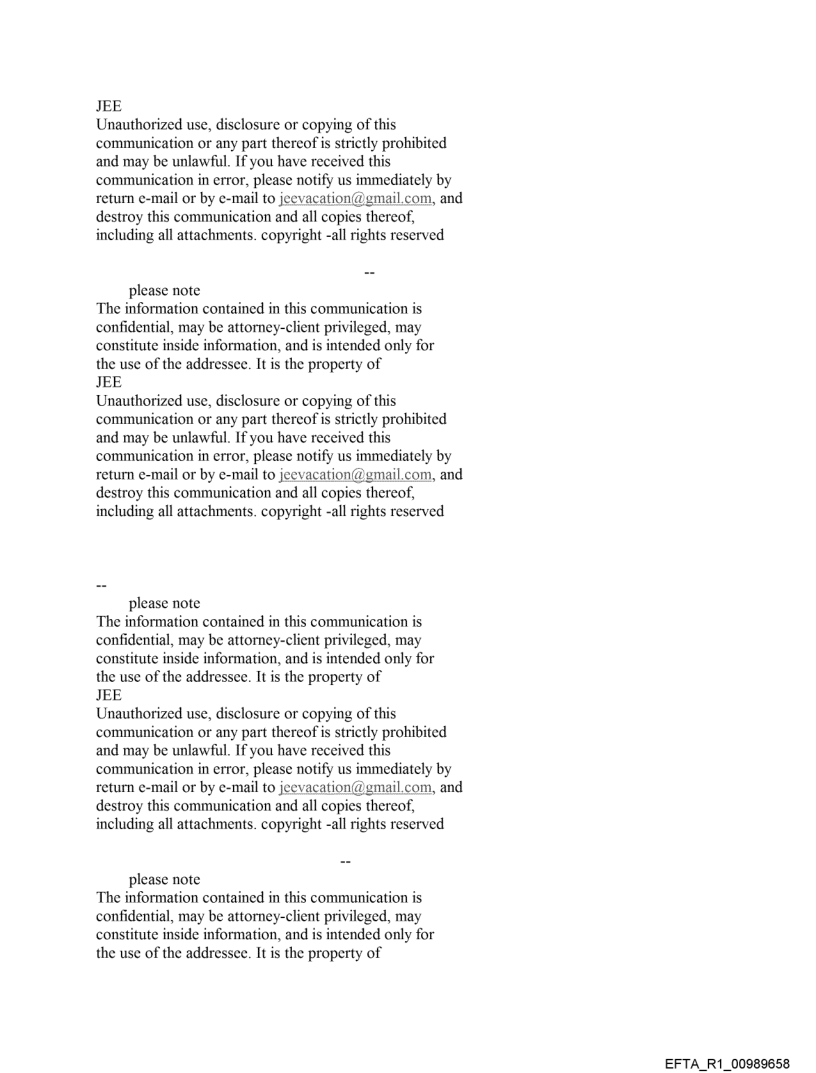 JEE
Unauthorized use, disclosure or copying of this communication or any part thereof is strictly prohibited and may be unlawful. If you have received this communication in error, please notify us immediately by return e-mail or by e-mail to jeevacation@gmail.com, and destroy this communication and all copies thereof, including all attachments. copyright -all rights reserved

--

please note
The information contained in this communication is confidential, may be attorney-client privileged, may constitute inside information, and is intended only for the use of the addressee. It is the property of
JEE
Unauthorized use, disclosure or copying of this communication or any part thereof is strictly prohibited and may be unlawful. If you have received this communication in error, please notify us immediately by return e-mail or by e-mail to jeevacation@gmail.com, and destroy this communication and all copies thereof, including all attachments. copyright -all rights reserved

--

please note
The information contained in this communication is confidential, may be attorney-client privileged, may constitute inside information, and is intended only for the use of the addressee. It is the property of
JEE
Unauthorized use, disclosure or copying of this communication or any part thereof is strictly prohibited and may be unlawful. If you have received this communication in error, please notify us immediately by return e-mail or by e-mail to jeevacation@gmail.com, and destroy this communication and all copies thereof, including all attachments. copyright -all rights reserved

--

please note
The information contained in this communication is confidential, may be attorney-client privileged, may constitute inside information, and is intended only for the use of the addressee. It is the property of

EFTA_R1_00989658